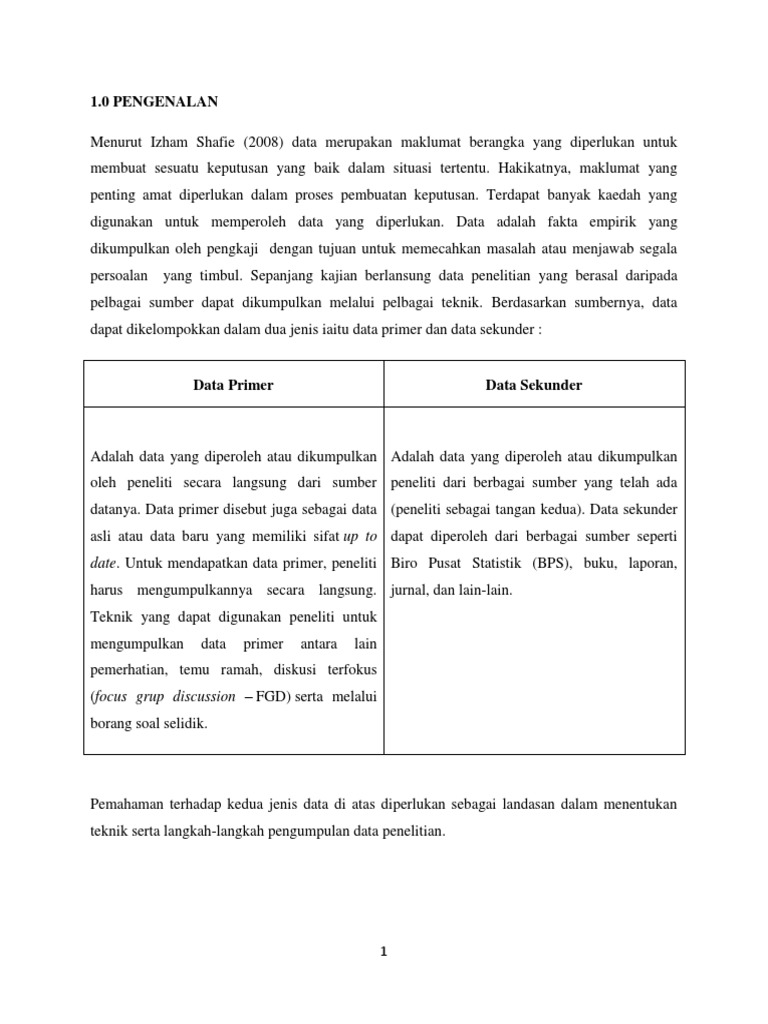 1.0 PENGENALAN

Menurut Izham Shafie (2008) data merupakan maklumat berangka yang diperlukan untuk membuat sesuatu keputusan yang baik dalam situasi tertentu. Hakikatnya, maklumat yang penting amat diperlukan dalam proses pembuatan keputusan. Terdapat banyak kaedah yang digunakan untuk memperoleh data yang diperlukan. Data adalah fakta empirik yang dikumpulkan oleh pengkaji dengan tujuan untuk memecahkan masalah atau menjawab segala persoalan yang timbul. Sepanjang kajian berlansung data penelitian yang berasal daripada pelbagai sumber dapat dikumpulkan melalui pelbagai teknik. Berdasarkan sumbernya, data dapat dikelompokkan dalam dua jenis iaitu data primer dan data sekunder :

| Data Primer | Data Sekunder |
|---|---|
| Adalah data yang diperoleh atau dikumpulkan oleh peneliti secara langsung dari sumber datanya. Data primer disebut juga sebagai data asli atau data baru yang memiliki sifat up to date. Untuk mendapatkan data primer, peneliti harus mengumpulkannya secara langsung. Teknik yang dapat digunakan peneliti untuk mengumpulkan data primer antara lain pemerhatian, temu ramah, diskusi terfokus (focus grup discussion – FGD) serta melalui borang soal selidik. | Adalah data yang diperoleh atau dikumpulkan peneliti dari berbagai sumber yang telah ada (peneliti sebagai tangan kedua). Data sekunder dapat diperoleh dari berbagai sumber seperti Biro Pusat Statistik (BPS), buku, laporan, jurnal, dan lain-lain. |

Pemahaman terhadap kedua jenis data di atas diperlukan sebagai landasan dalam menentukan teknik serta langkah-langkah pengumpulan data penelitian.

1